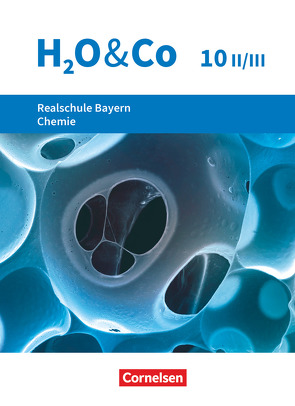 $H_2O$&Co 10 II/III

Realschule Bayern
Chemie

Cornelsen